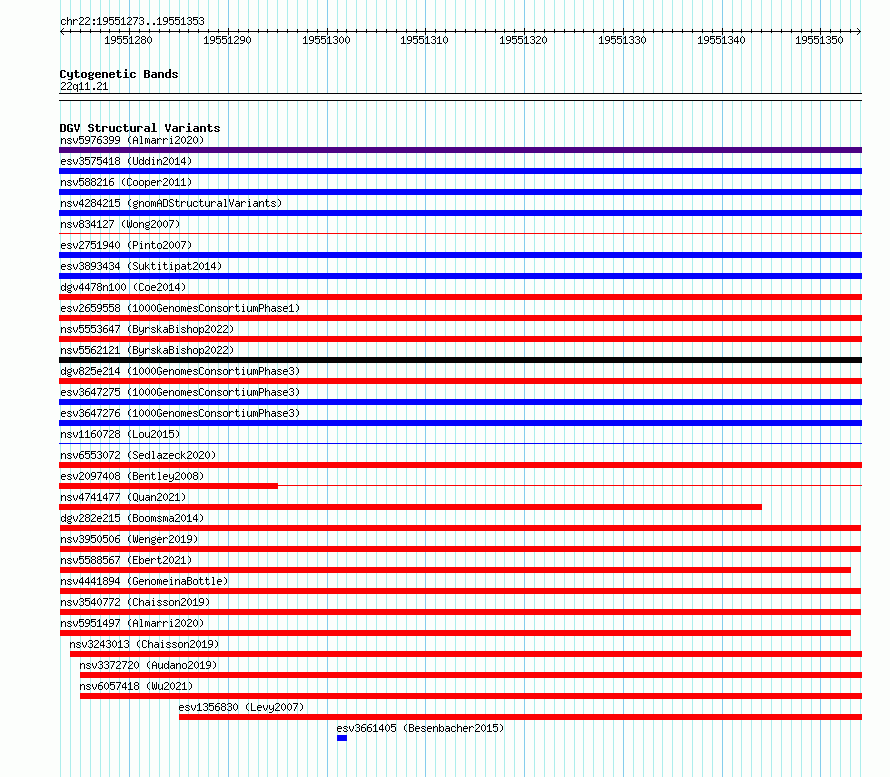 chr22:19551273..19551353

19551280 19551290 19551300 19551310 19551320 19551330 19551340 19551350

Cytogenetic Bands
22q11.21

DGV Structural Variants
nsv5976399 (Almarri2020)
esv3575418 (Uddin2014)
nsv588216 (Cooper2011)
nsv4284215 (gnomADStructuralVariants)
nsv834127 (Wong2007)
esv2751940 (Pinto2007)
esv3893434 (Suktitipat2014)
dgv4478n100 (Coe2014)
esv2659558 (1000GenomesConsortiumPhase1)
nsv5553647 (ByrskaBishop2022)
nsv5562121 (ByrskaBishop2022)
dgv825e214 (1000GenomesConsortiumPhase3)
esv3647275 (1000GenomesConsortiumPhase3)
esv3647276 (1000GenomesConsortiumPhase3)
nsv1160728 (Lou2015)
nsv6553072 (Sedlazeck2020)
esv2097408 (Bentley2008)
nsv4741477 (Quan2021)
dgv282e215 (Boomsma2014)
nsv3950506 (Wenger2019)
nsv5588567 (Ebert2021)
nsv4441894 (GenomeinaBottle)
nsv3540772 (Chaisson2019)
nsv5951497 (Almarri2020)
nsv3243013 (Chaisson2019)
nsv3372720 (Audano2019)
nsv6057418 (Wu2021)
esv1356830 (Levy2007)
esv3661405 (Besenbacher2015)